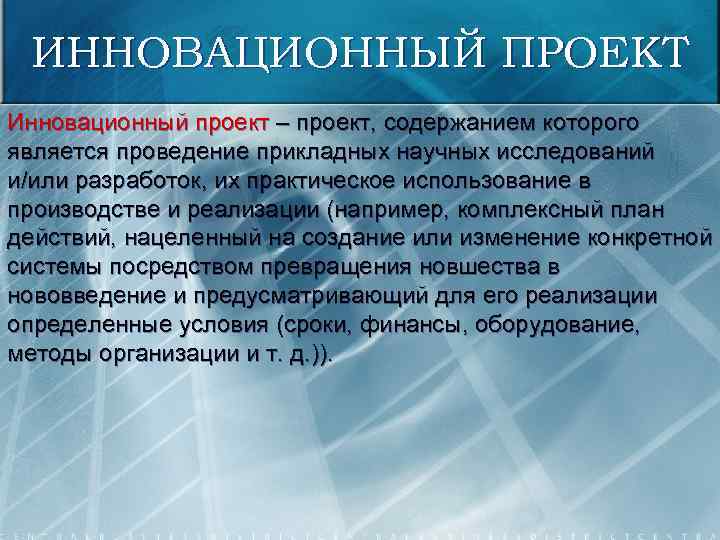 ИННОВАЦИОННЫЙ ПРОЕКТ

Инновационный проект – проект, содержанием которого является проведение прикладных научных исследований и/или разработок, их практическое использование в производстве и реализации (например, комплексный план действий, нацеленный на создание или изменение конкретной системы посредством превращения новшества в нововведение и предусматривающий для его реализации определенные условия (сроки, финансы, оборудование, методы организации и т. д.)).